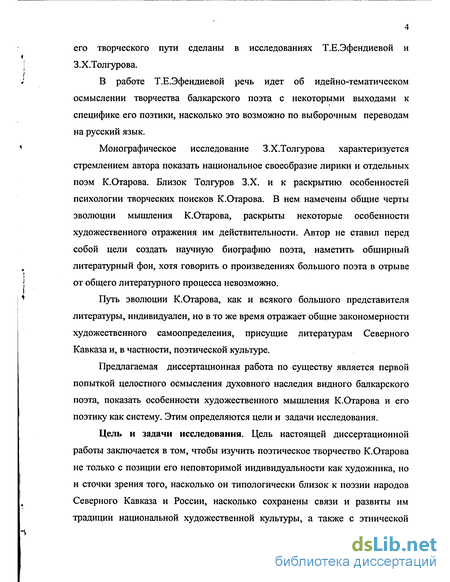 4

его творческого пути сделаны в исследованиях Т.Е.Эфендиевой и З.Х.Толгурова.

В работе Т.Е.Эфендиевой речь идет об идейно-тематическом осмыслении творчества балкарского поэта с некоторыми выходами к специфике его поэтики, насколько это возможно по выборочным переводам на русский язык.

Монографическое исследование З.Х.Толгурова характеризуется стремлением автора показать национальное своеобразие лирики и отдельных поэм К.Отарова. Близок Толгуров З.Х. и к раскрытию особенностей психологии творческих поисков К.Отарова. В нем намечены общие черты эволюции мышления К.Отарова, раскрыты некоторые особенности художественного отражения им действительности. Автор не ставил перед собой цели создать научную биографию поэта, наметить обширный литературный фон, хотя говорить о произведениях большого поэта в отрыве от общего литературного процесса невозможно.

Путь эволюции К.Отарова, как и всякого большого представителя литературы, индивидуален, но в то же время отражает общие закономерности художественного самоопределения, присущие литературам Северного Кавказа и, в частности, поэтической культуре.

Предлагаемая диссертационная работа по существу является первой попыткой целостного осмысления духовного наследия видного балкарского поэта, показать особенности художественного мышления К.Отарова и его поэтику как систему. Этим определяются цели и задачи исследования.

Цель и задачи исследования. Цель настоящей диссертационной работы заключается в том, чтобы изучить поэтическое творчество К.Отарова не только с позиции его неповторимой индивидуальности как художника, но и сточки зрения того, насколько он типологически близок к поэзии народов Северного Кавказа и России, насколько сохранены связи и развиты им традиции национальной художественной культуры, а также с этнической

dsLib.net
библиотека диссертаций